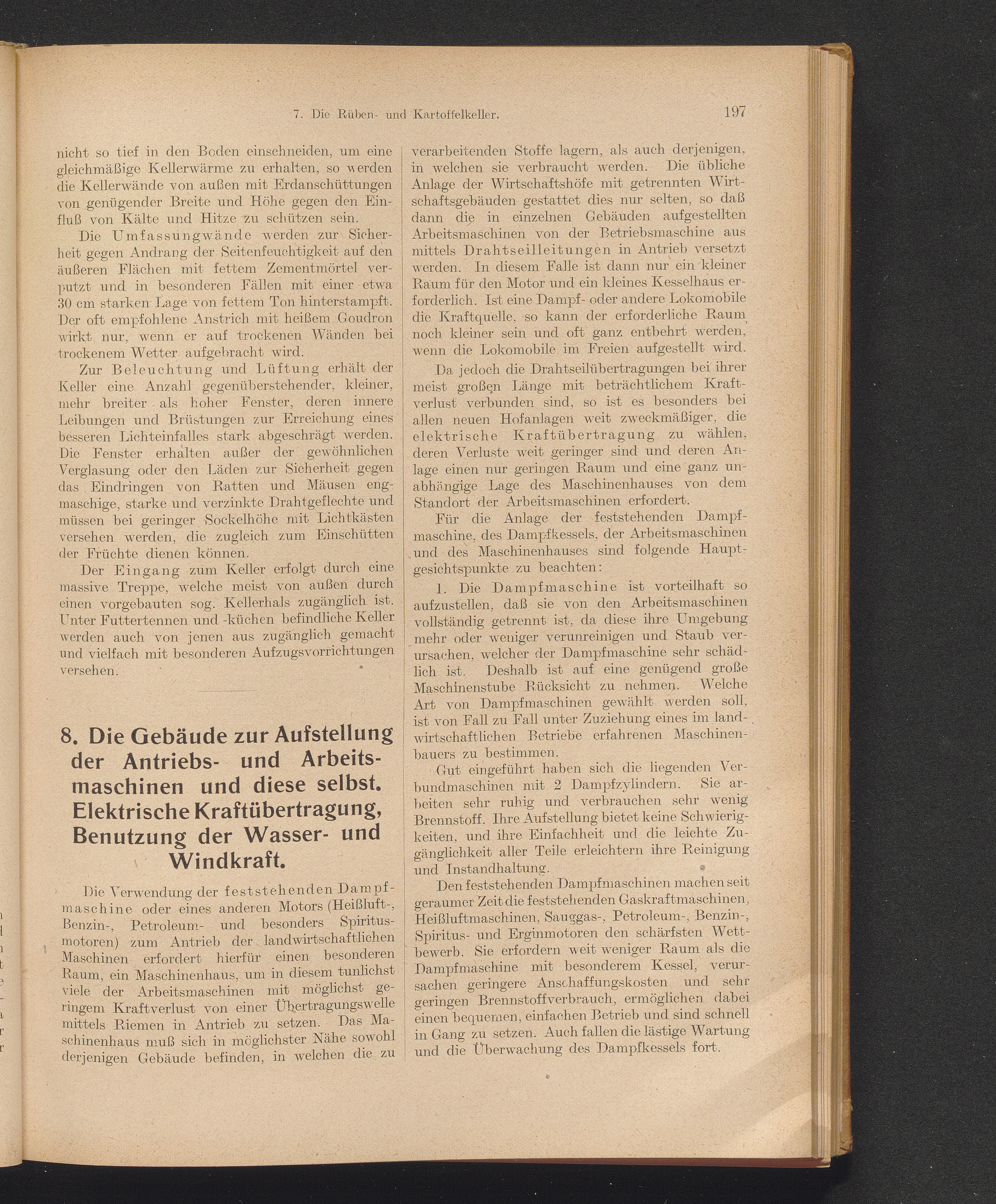 7. Die Rüben- und Kartoffelkeller. 197

nicht so tief in den Boden einschneiden, um eine gleichmäßige Kellerwärme zu erhalten, so werden die Kellerwände von außen mit Erdanschüttungen von genügender Breite und Höhe gegen den Einfluß von Kälte und Hitze zu schützen sein.

Die Umfassungwände werden zur Sicherheit gegen Andrang der Seitenfeuchtigkeit auf den äußeren Flächen mit fettem Zementmörtel verputzt und in besonderen Fällen mit einer etwa 30 cm starken Lage von fettem Ton hinterstampft. Der oft empfohlene Anstrich mit heißem Goudron wirkt nur, wenn er auf trockenen Wänden bei trockenem Wetter aufgebracht wird.

Zur Beleuchtung und Lüftung erhält der Keller eine Anzahl gegenüberstehender, kleiner, mehr breiter als hoher Fenster, deren innere Leibungen und Brüstungen zur Erreichung eines besseren Lichteinfalles stark abgeschrägt werden. Die Fenster erhalten außer der gewöhnlichen Verglasung oder den Läden zur Sicherheit gegen das Eindringen von Ratten und Mäusen engmaschige, starke und verzinkte Drahtgeflechte und müssen bei geringer Sockelhöhe mit Lichtkästen versehen werden, die zugleich zum Einschütten der Früchte dienen können.

Der Eingang zum Keller erfolgt durch eine massive Treppe, welche meist von außen durch einen vorgebauten sog. Kellerhals zugänglich ist. Unter Futtertennen und -küchen befindliche Keller werden auch von jenen aus zugänglich gemacht und vielfach mit besonderen Aufzugsvorrichtungen versehen.

8. Die Gebäude zur Aufstellung der Antriebs- und Arbeitsmaschinen und diese selbst. Elektrische Kraftübertragung, Benutzung der Wasser- und Windkraft.

Die Verwendung der feststehenden Dampfmaschine oder eines anderen Motors (Heißluft-, Benzin-, Petroleum- und besonders Spiritusmotoren) zum Antrieb der landwirtschaftlichen Maschinen erfordert hierfür einen besonderen Raum, ein Maschinenhaus, um in diesem tunlichst viele der Arbeitsmaschinen mit möglichst geringem Kraftverlust von einer Übertragungswelle mittels Riemen in Antrieb zu setzen. Das Maschinenhaus muß sich in möglichster Nähe sowohl derjenigen Gebäude befinden, in welchen die zu verarbeitenden Stoffe lagern, als auch derjenigen, in welchen sie verbraucht werden. Die übliche Anlage der Wirtschaftshöfe mit getrennten Wirtschaftsgebäuden gestattet dies nur selten, so daß dann die in einzelnen Gebäuden aufgestellten Arbeitsmaschinen von der Betriebsmaschine aus mittels Drahtseilleitungen in Antrieb versetzt werden. In diesem Falle ist dann nur ein kleiner Raum für den Motor und ein kleines Kesselhaus erforderlich. Ist eine Dampf- oder andere Lokomobile die Kraftquelle, so kann der erforderliche Raum noch kleiner sein und oft ganz entbehrt werden, wenn die Lokomobile im Freien aufgestellt wird.

Da jedoch die Drahtseilübertragungen bei ihrer meist großen Länge mit beträchtlichem Kraftverlust verbunden sind, so ist es besonders bei allen neuen Hofanlagen weit zweckmäßiger, die elektrische Kraftübertragung zu wählen, deren Verluste weit geringer sind und deren Anlage einen nur geringen Raum und eine ganz unabhängige Lage des Maschinenhauses von dem Standort der Arbeitsmaschinen erfordert.

Für die Anlage der feststehenden Dampfmaschine, des Dampfkessels, der Arbeitsmaschinen und des Maschinenhauses sind folgende Hauptgesichtspunkte zu beachten:

1. Die Dampfmaschine ist vorteilhaft so aufzustellen, daß sie von den Arbeitsmaschinen vollständig getrennt ist, da diese ihre Umgebung mehr oder weniger verunreinigen und Staub verursachen, welcher der Dampfmaschine sehr schädlich ist. Deshalb ist auf eine genügend große Maschinenstube Rücksicht zu nehmen. Welche Art von Dampfmaschinen gewählt werden soll, ist von Fall zu Fall unter Zuziehung eines im landwirtschaftlichen Betriebe erfahrenen Maschinenbauers zu bestimmen.

Gut eingeführt haben sich die liegenden Verbundmaschinen mit 2 Dampfzylindern. Sie arbeiten sehr ruhig und verbrauchen sehr wenig Brennstoff. Ihre Aufstellung bietet keine Schwierigkeiten, und ihre Einfachheit und die leichte Zugänglichkeit aller Teile erleichtern ihre Reinigung und Instandhaltung.

Den feststehenden Dampfmaschinen machen seit geraumer Zeit die feststehenden Gaskraftmaschinen, Heißluftmaschinen, Sauggas-, Petroleum-, Benzin-, Spiritus- und Erginmotoren den schärfsten Wettbewerb. Sie erfordern weit weniger Raum als die Dampfmaschine mit besonderem Kessel, verursachen geringere Anschaffungskosten und sehr geringen Brennstoffverbrauch, ermöglichen dabei einen bequemen, einfachen Betrieb und sind schnell in Gang zu setzen. Auch fallen die lästige Wartung und die Überwachung des Dampfkessels fort.